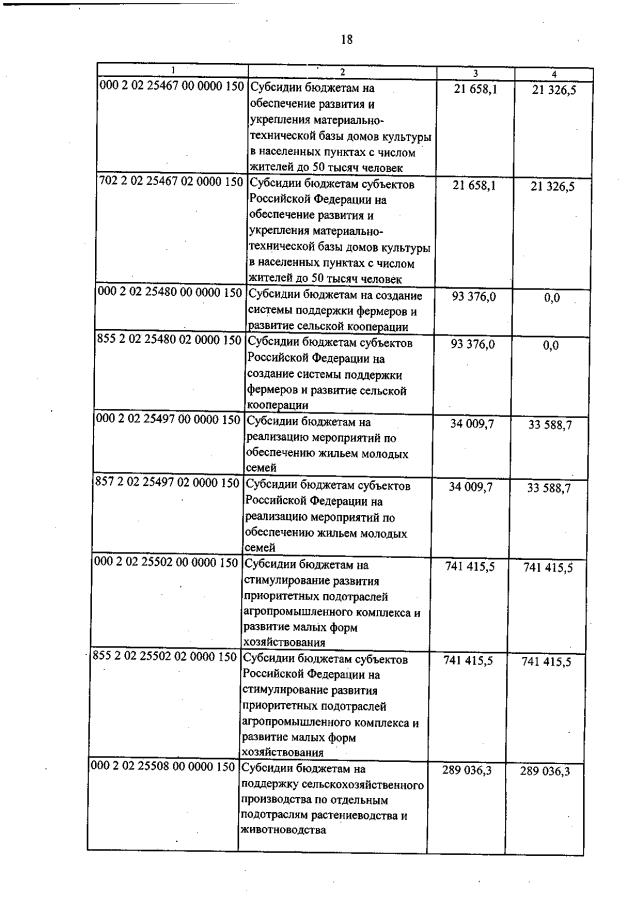 18

| 1 | 2 | 3 | 4 |
|---|---|---|---|
| 000 2 02 25467 00 0000 150 | Субсидии бюджетам на обеспечение развития и укрепления материально-технической базы домов культуры в населенных пунктах с числом жителей до 50 тысяч человек | 21 658,1 | 21 326,5 |
| 702 2 02 25467 02 0000 150 | Субсидии бюджетам субъектов Российской Федерации на обеспечение развития и укрепления материально-технической базы домов культуры в населенных пунктах с числом жителей до 50 тысяч человек | 21 658,1 | 21 326,5 |
| 000 2 02 25480 00 0000 150 | Субсидии бюджетам на создание системы поддержки фермеров и развитие сельской кооперации | 93 376,0 | 0,0 |
| 855 2 02 25480 02 0000 150 | Субсидии бюджетам субъектов Российской Федерации на создание системы поддержки фермеров и развитие сельской кооперации | 93 376,0 | 0,0 |
| 000 2 02 25497 00 0000 150 | Субсидии бюджетам на реализацию мероприятий по обеспечению жильем молодых семей | 34 009,7 | 33 588,7 |
| 857 2 02 25497 02 0000 150 | Субсидии бюджетам субъектов Российской Федерации на реализацию мероприятий по обеспечению жильем молодых семей | 34 009,7 | 33 588,7 |
| 000 2 02 25502 00 0000 150 | Субсидии бюджетам на стимулирование развития приоритетных подотраслей агропромышленного комплекса и развитие малых форм хозяйствования | 741 415,5 | 741 415,5 |
| 855 2 02 25502 02 0000 150 | Субсидии бюджетам субъектов Российской Федерации на стимулирование развития приоритетных подотраслей агропромышленного комплекса и развитие малых форм хозяйствования | 741 415,5 | 741 415,5 |
| 000 2 02 25508 00 0000 150 | Субсидии бюджетам на поддержку сельскохозяйственного производства по отдельным подотраслям растениеводства и животноводства | 289 036,3 | 289 036,3 |